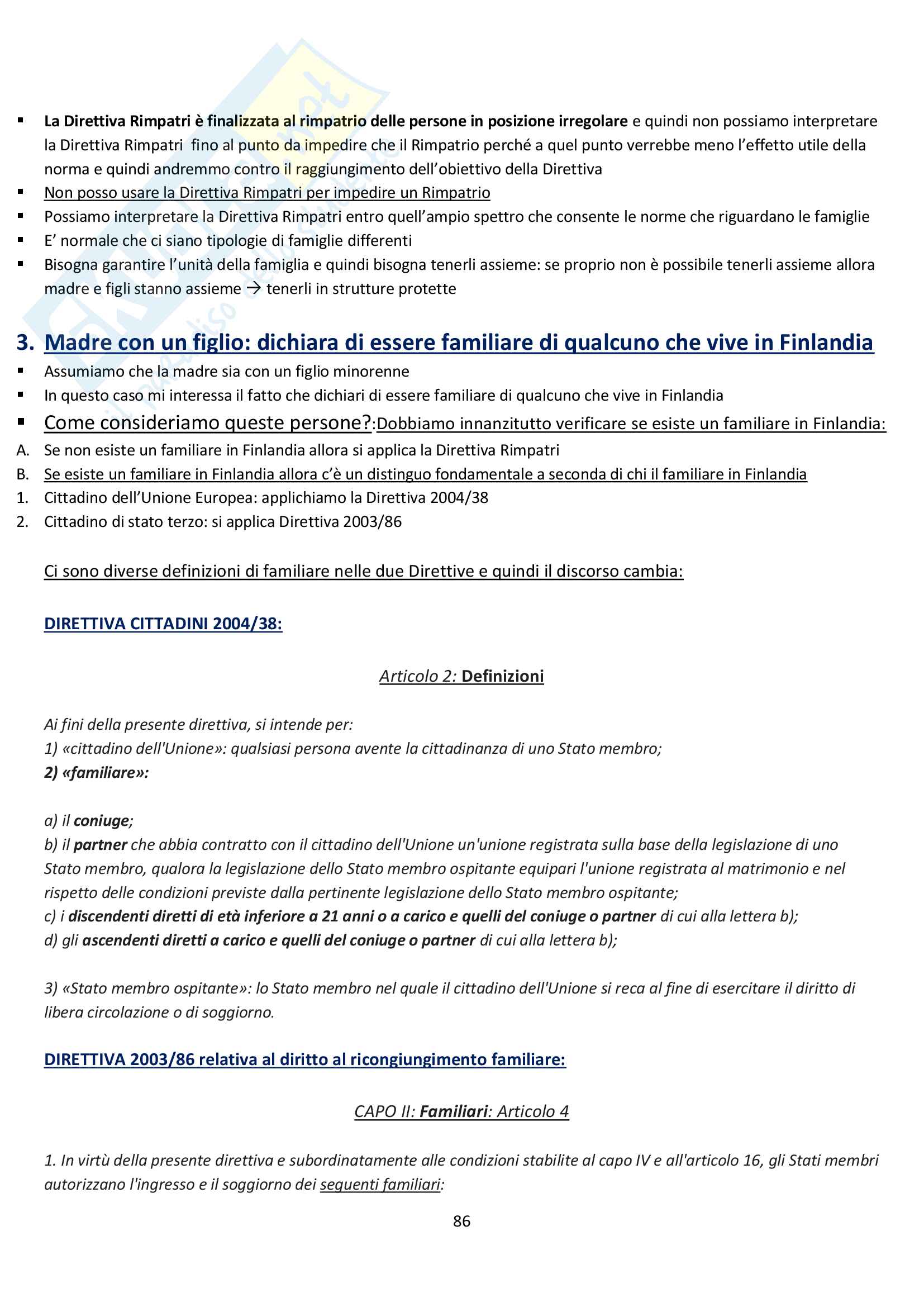 ▪ La Direttiva Rimpatri è finalizzata al rimpatrio delle persone in posizione irregolare e quindi non possiamo interpretare la Direttiva Rimpatri  fino al punto da impedire che il Rimpatrio perché a quel punto verrebbe meno l'effetto utile della norma e quindi andremmo contro il raggiungimento dell'obiettivo della Direttiva
▪ Non posso usare la Direttiva Rimpatri per impedire un Rimpatrio
▪ Possiamo interpretare la Direttiva Rimpatri entro quell'ampio spettro che consente le norme che riguardano le famiglie
▪ E' normale che ci siano tipologie di famiglie differenti
▪ Bisogna garantire l'unità della famiglia e quindi bisogna tenerli assieme: se proprio non è possibile tenerli assieme allora madre e figli stanno assieme → tenerli in strutture protette

3. Madre con un figlio: dichiara di essere familiare di qualcuno che vive in Finlandia
▪ Assumiamo che la madre sia con un figlio minorenne
▪ In questo caso mi interessa il fatto che dichiari di essere familiare di qualcuno che vive in Finlandia
▪ Come consideriamo queste persone?:Dobbiamo innanzitutto verificare se esiste un familiare in Finlandia:
A. Se non esiste un familiare in Finlandia allora si applica la Direttiva Rimpatri
B. Se esiste un familiare in Finlandia allora c'è un distinguo fondamentale a seconda di chi il familiare in Finlandia
1. Cittadino dell'Unione Europea: applichiamo la Direttiva 2004/38
2. Cittadino di stato terzo: si applica Direttiva 2003/86

Ci sono diverse definizioni di familiare nelle due Direttive e quindi il discorso cambia:

DIRETTIVA CITTADINI 2004/38:

Articolo 2: Definizioni

Ai fini della presente direttiva, si intende per:
1) «cittadino dell'Unione»: qualsiasi persona avente la cittadinanza di uno Stato membro;
2) «familiare»:

a) il coniuge;
b) il partner che abbia contratto con il cittadino dell'Unione un'unione registrata sulla base della legislazione di uno Stato membro, qualora la legislazione dello Stato membro ospitante equipari l'unione registrata al matrimonio e nel rispetto delle condizioni previste dalla pertinente legislazione dello Stato membro ospitante;
c) i discendenti diretti di età inferiore a 21 anni o a carico e quelli del coniuge o partner di cui alla lettera b);
d) gli ascendenti diretti a carico e quelli del coniuge o partner di cui alla lettera b);

3) «Stato membro ospitante»: lo Stato membro nel quale il cittadino dell'Unione si reca al fine di esercitare il diritto di libera circolazione o di soggiorno.

DIRETTIVA 2003/86 relativa al diritto al ricongiungimento familiare:

CAPO II: Familiari: Articolo 4

1. In virtù della presente direttiva e subordinatamente alle condizioni stabilite al capo IV e all'articolo 16, gli Stati membri autorizzano l'ingresso e il soggiorno dei seguenti familiari:

86